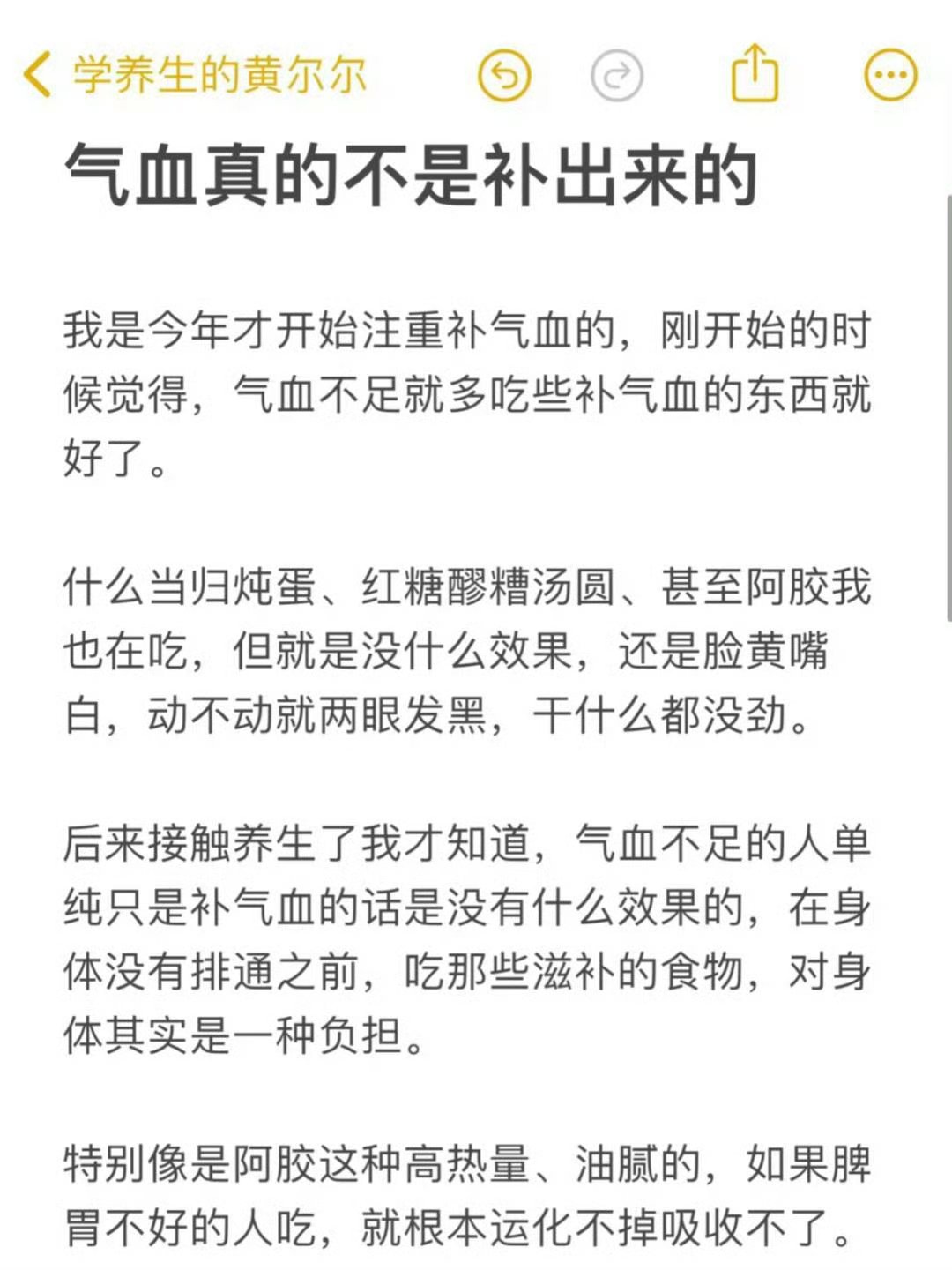 学养生的黄尔尔

气血真的不是补出来的

我是今年才开始注重补气血的，刚开始的时候觉得，气血不足就多吃些补气血的东西就好了。

什么当归炖蛋、红糖醪糟汤圆、甚至阿胶我也在吃，但就是没什么效果，还是脸黄嘴白，动不动就两眼发黑，干什么都没劲。

后来接触养生了我才知道，气血不足的人单纯只是补气血的话是没有什么效果的，在身体没有排通之前，吃那些滋补的食物，对身体其实是一种负担。

特别像是阿胶这种高热量、油腻的，如果脾胃不好的人吃，就根本运化不掉吸收不了。